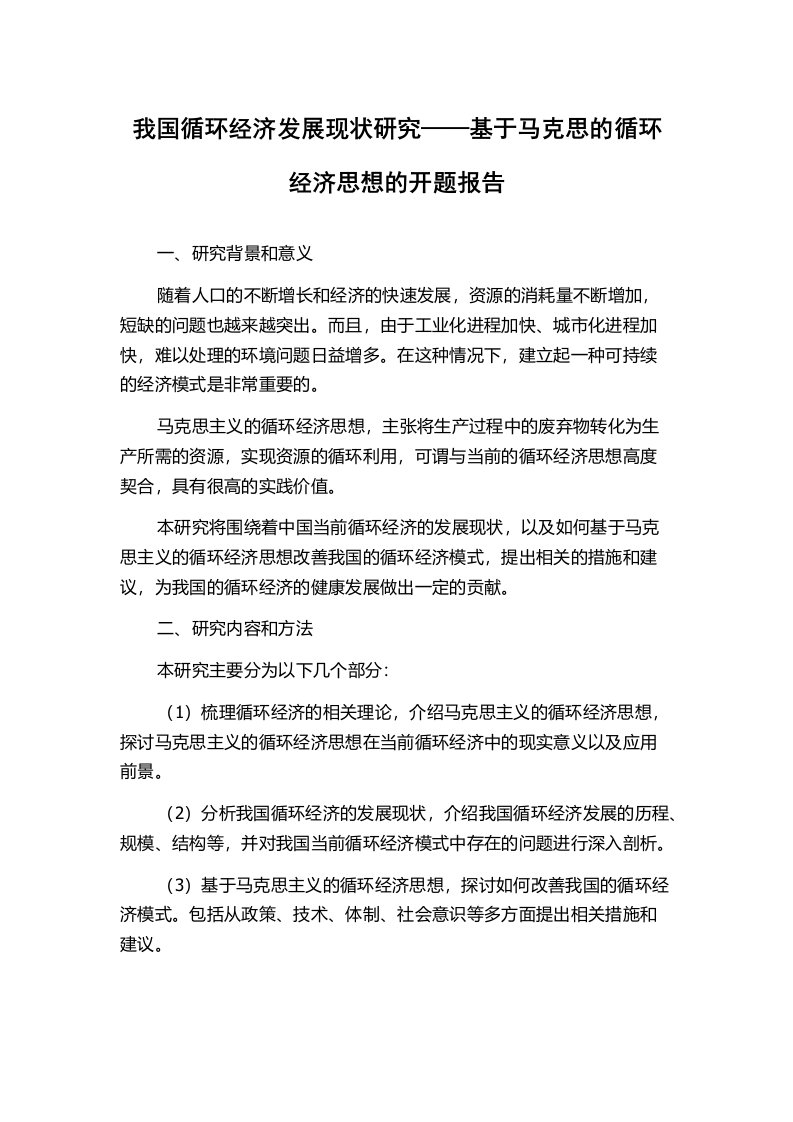 我国循环经济发展现状研究——基于马克思的循环经济思想的开题报告

一、研究背景和意义

随着人口的不断增长和经济的快速发展，资源的消耗量不断增加，短缺的问题也越来越突出。而且，由于工业化进程加快、城市化进程加快，难以处理的环境问题日益增多。在这种情况下，建立起一种可持续的经济模式是非常重要的。

马克思主义的循环经济思想，主张将生产过程中的废弃物转化为生产所需的资源，实现资源的循环利用，可谓与当前的循环经济思想高度契合，具有很高的实践价值。

本研究将围绕着中国当前循环经济的发展现状，以及如何基于马克思主义的循环经济思想改善我国的循环经济模式，提出相关的措施和建议，为我国的循环经济的健康发展做出一定的贡献。

二、研究内容和方法

本研究主要分为以下几个部分：

（1）梳理循环经济的相关理论，介绍马克思主义的循环经济思想，探讨马克思主义的循环经济思想在当前循环经济中的现实意义以及应用前景。

（2）分析我国循环经济的发展现状，介绍我国循环经济发展的历程、规模、结构等，并对我国当前循环经济模式中存在的问题进行深入剖析。

（3）基于马克思主义的循环经济思想，探讨如何改善我国的循环经济模式。包括从政策、技术、体制、社会意识等多方面提出相关措施和建议。